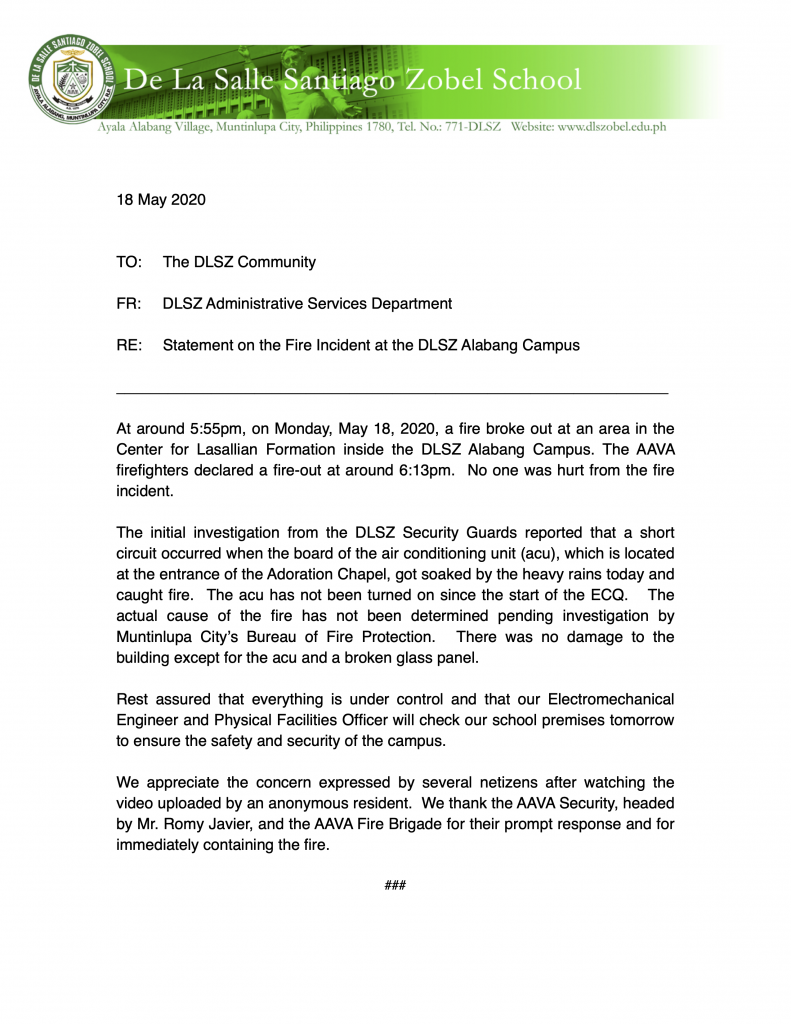 De La Salle Santiago Zobel School

Ayala Alabang Village, Muntinlupa City, Philippines 1780, Tel. No.: 771-DLSZ Website: www.dlszobel.edu.ph

18 May 2020

TO: The DLSZ Community

FR: DLSZ Administrative Services Department

RE: Statement on the Fire Incident at the DLSZ Alabang Campus

At around 5:55pm, on Monday, May 18, 2020, a fire broke out at an area in the Center for Lasallian Formation inside the DLSZ Alabang Campus. The AAVA firefighters declared a fire-out at around 6:13pm. No one was hurt from the fire incident.

The initial investigation from the DLSZ Security Guards reported that a short circuit occurred when the board of the air conditioning unit (acu), which is located at the entrance of the Adoration Chapel, got soaked by the heavy rains today and caught fire. The acu has not been turned on since the start of the ECQ. The actual cause of the fire has not been determined pending investigation by Muntinlupa City's Bureau of Fire Protection. There was no damage to the building except for the acu and a broken glass panel.

Rest assured that everything is under control and that our Electromechanical Engineer and Physical Facilities Officer will check our school premises tomorrow to ensure the safety and security of the campus.

We appreciate the concern expressed by several netizens after watching the video uploaded by an anonymous resident. We thank the AAVA Security, headed by Mr. Romy Javier, and the AAVA Fire Brigade for their prompt response and for immediately containing the fire.

###